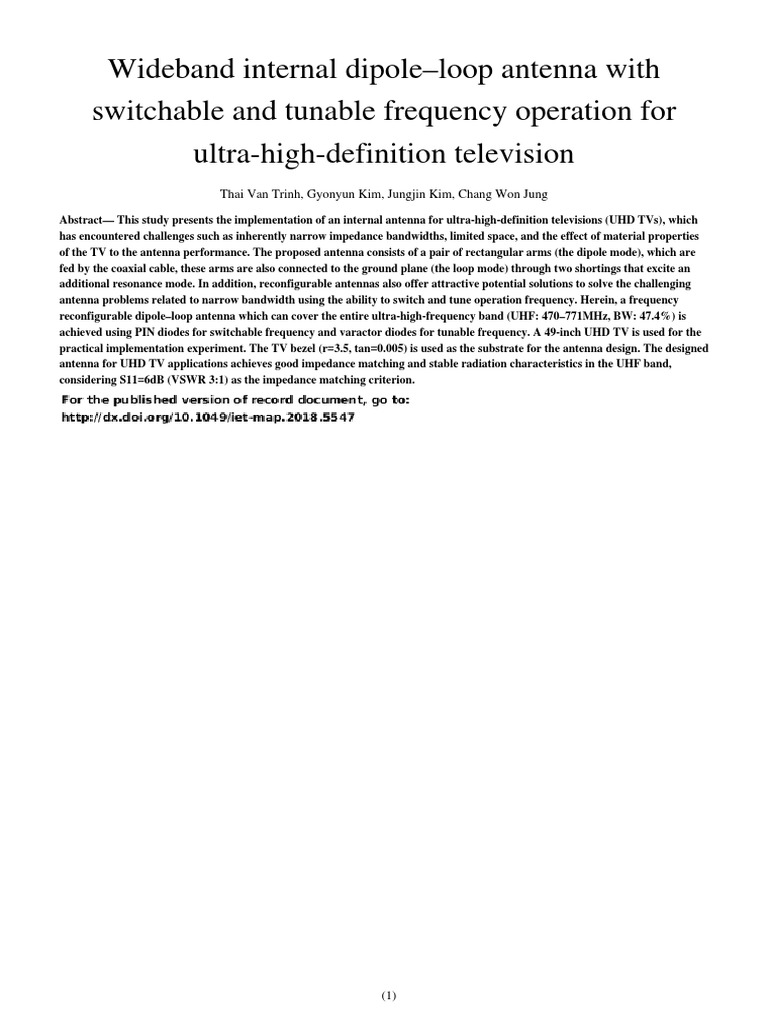 Wideband internal dipole–loop antenna with switchable and tunable frequency operation for ultra-high-definition television

Thai Van Trinh, Gyonyun Kim, Jungjin Kim, Chang Won Jung

Abstract— This study presents the implementation of an internal antenna for ultra-high-definition televisions (UHD TVs), which has encountered challenges such as inherently narrow impedance bandwidths, limited space, and the effect of material properties of the TV to the antenna performance. The proposed antenna consists of a pair of rectangular arms (the dipole mode), which are fed by the coaxial cable, these arms are also connected to the ground plane (the loop mode) through two shortings that excite an additional resonance mode. In addition, reconfigurable antennas also offer attractive potential solutions to solve the challenging antenna problems related to narrow bandwidth using the ability to switch and tune operation frequency. Herein, a frequency reconfigurable dipole–loop antenna which can cover the entire ultra-high-frequency band (UHF: 470–771MHz, BW: 47.4%) is achieved using PIN diodes for switchable frequency and varactor diodes for tunable frequency. A 49-inch UHD TV is used for the practical implementation experiment. The TV bezel (r=3.5, tan=0.005) is used as the substrate for the antenna design. The designed antenna for UHD TV applications achieves good impedance matching and stable radiation characteristics in the UHF band, considering S11=6dB (VSWR 3:1) as the impedance matching criterion.

For the published version of record document, go to:
http://dx.doi.org/10.1049/iet-map.2018.5547

(1)